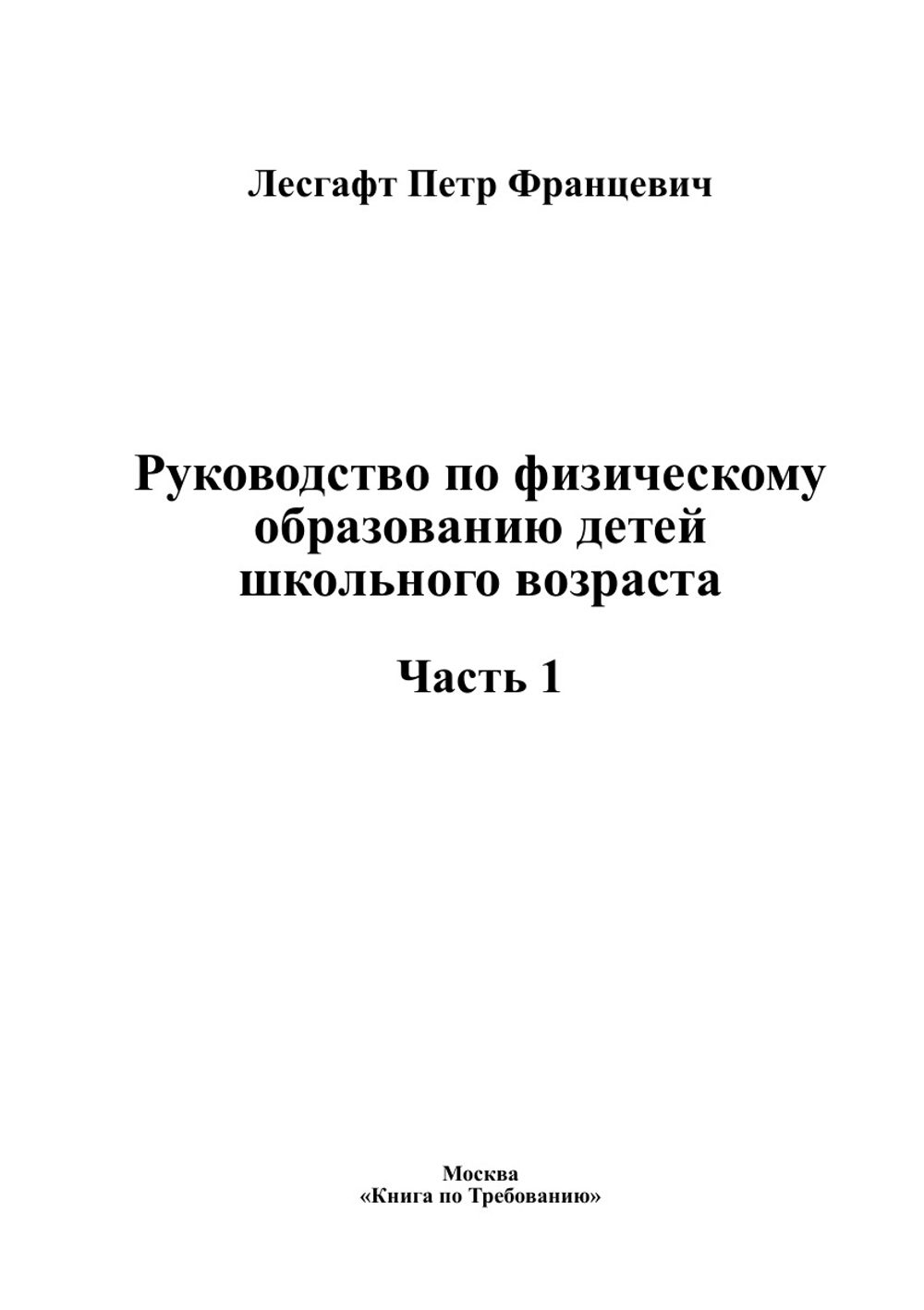 Лесгафт Петр Францевич

Руководство по физическому образованию детей школьного возраста

Часть 1

Москва
«Книга по Требованию»